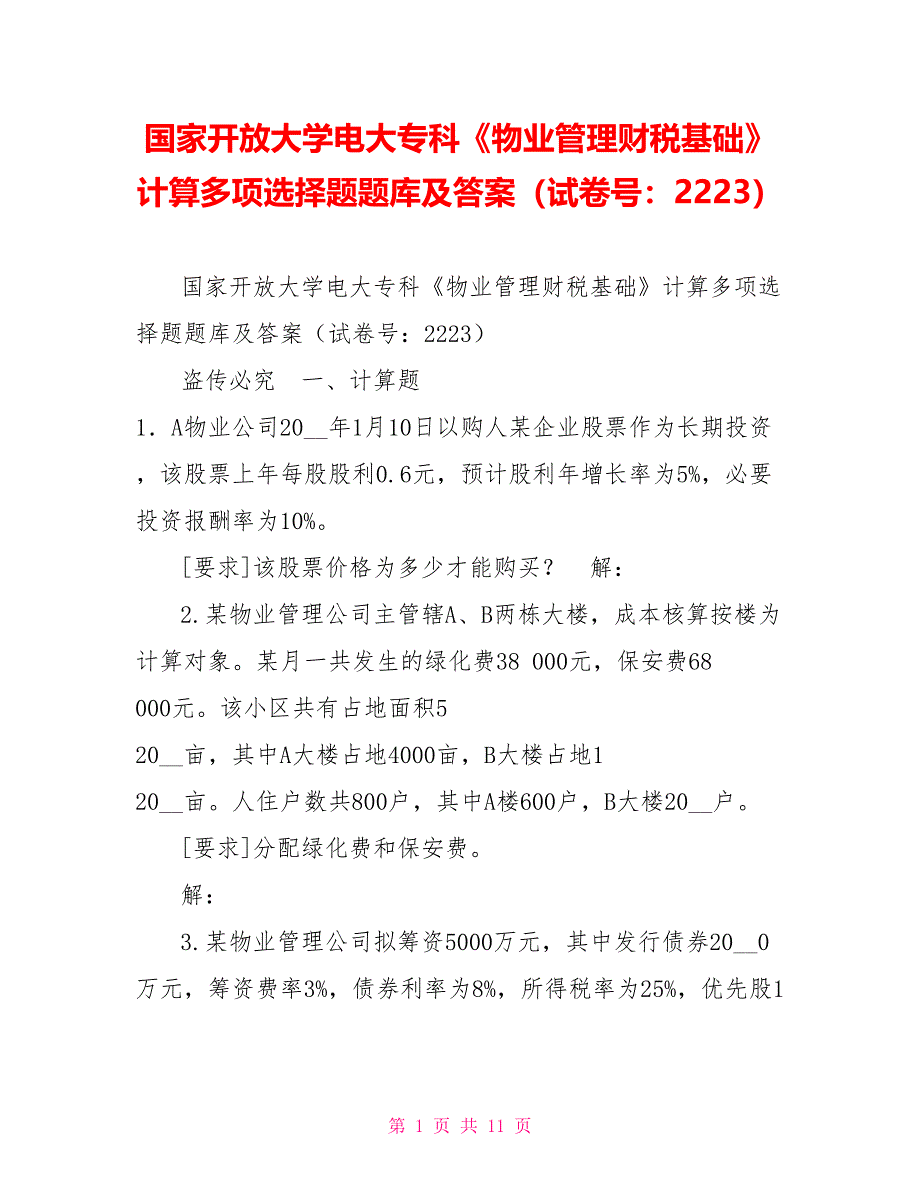 国家开放大学电大专科《物业管理财税基础》计算多项选择题题库及答案（试卷号：2223）

国家开放大学电大专科《物业管理财税基础》计算多项选择题题库及答案（试卷号：2223）

盗传必究　一、计算题

1．A物业公司20__年1月10日以购人某企业股票作为长期投资，该股票上年每股股利0.6元，预计股利年增长率为5%，必要投资报酬率为10%。

[要求]该股票价格为多少才能购买？　解：

2.某物业管理公司主管辖A、B两栋大楼，成本核算按楼为计算对象。某月一共发生的绿化费38 000元，保安费68 000元。该小区共有占地面积5

20__亩，其中A大楼占地4000亩，B大楼占地1

20__亩。人住户数共800户，其中A楼600户，B大楼20__户。

[要求]分配绿化费和保安费。

解：

3.某物业管理公司拟筹资5000万元，其中发行债券20__0万元，筹资费率3%，债券利率为8%，所得税率为25%，优先股1

第 1 页 共 11 页